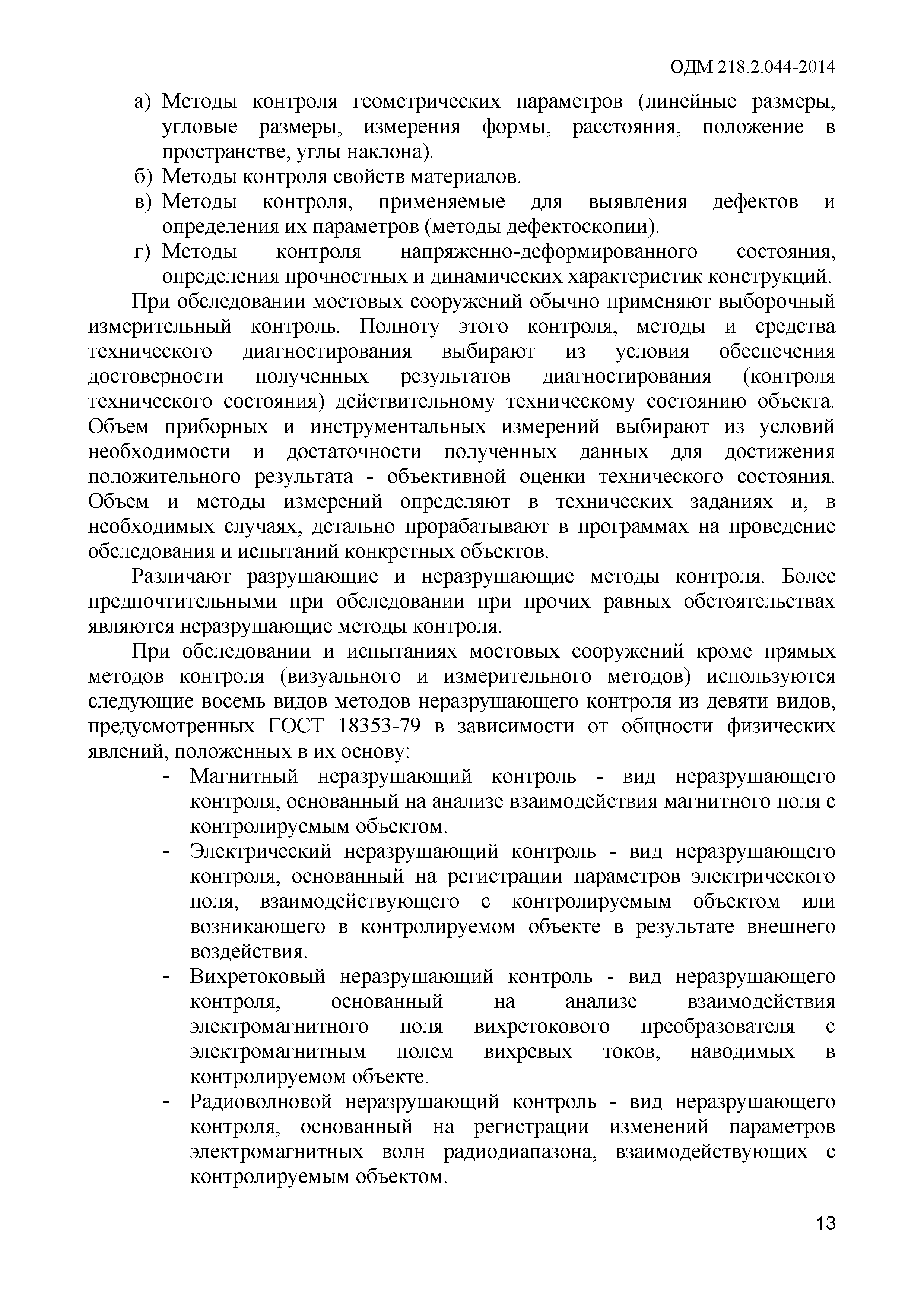 ОДМ 218.2.044-2014

а) Методы контроля геометрических параметров (линейные размеры, угловые размеры, измерения формы, расстояния, положение в пространстве, углы наклона).
б) Методы контроля свойств материалов.
в) Методы контроля, применяемые для выявления дефектов и определения их параметров (методы дефектоскопии).
г) Методы контроля напряженно-деформированного состояния, определения прочностных и динамических характеристик конструкций.

При обследовании мостовых сооружений обычно применяют выборочный измерительный контроль. Полноту этого контроля, методы и средства технического диагностирования выбирают из условия обеспечения достоверности полученных результатов диагностирования (контроля технического состояния) действительному техническому состоянию объекта. Объем приборных и инструментальных измерений выбирают из условий необходимости и достаточности полученных данных для достижения положительного результата - объективной оценки технического состояния. Объем и методы измерений определяют в технических заданиях и, в необходимых случаях, детально прорабатывают в программах на проведение обследования и испытаний конкретных объектов.

Различают разрушающие и неразрушающие методы контроля. Более предпочтительными при обследовании при прочих равных обстоятельствах являются неразрушающие методы контроля.

При обследовании и испытаниях мостовых сооружений кроме прямых методов контроля (визуального и измерительного методов) используются следующие восемь видов методов неразрушающего контроля из девяти видов, предусмотренных ГОСТ 18353-79 в зависимости от общности физических явлений, положенных в их основу:

- Магнитный неразрушающий контроль - вид неразрушающего контроля, основанный на анализе взаимодействия магнитного поля с контролируемым объектом.
- Электрический неразрушающий контроль - вид неразрушающего контроля, основанный на регистрации параметров электрического поля, взаимодействующего с контролируемым объектом или возникающего в контролируемом объекте в результате внешнего воздействия.
- Вихретоковый неразрушающий контроль - вид неразрушающего контроля, основанный на анализе взаимодействия электромагнитного поля вихретокового преобразователя с электромагнитным полем вихревых токов, наводимых в контролируемом объекте.
- Радиоволновой неразрушающий контроль - вид неразрушающего контроля, основанный на регистрации изменений параметров электромагнитных волн радиодиапазона, взаимодействующих с контролируемым объектом.

13